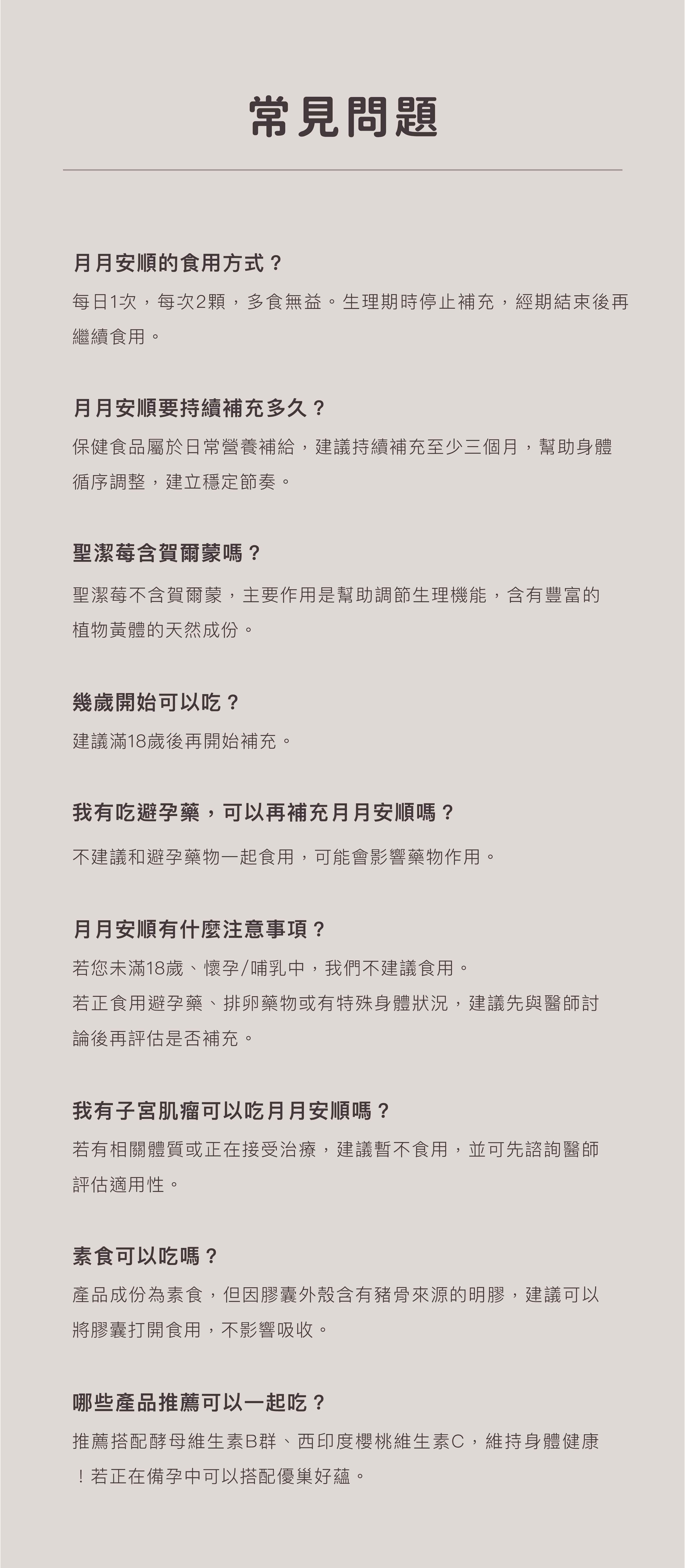 常見問題

月月安順的食用方式？

每日1次，每次2顆，多食無益。生理期時停止補充，經期結束後再繼續食用。

月月安順要持續補充多久？

保健食品屬於日常營養補給，建議持續補充至少三個月，幫助身體循序調整，建立穩定節奏。

聖潔莓含賀爾蒙嗎？

聖潔莓不含賀爾蒙，主要作用是幫助調節生理機能，含有豐富的植物黃體的天然成份。

幾歲開始可以吃？

建議滿18歲後再開始補充。

我有吃避孕藥，可以再補充月月安順嗎？

不建議和避孕藥物一起食用，可能會影響藥物作用。

月月安順有什麼注意事項？

若您未滿18歲、懷孕/哺乳中，我們不建議食用。

若正食用避孕藥、排卵藥物或有特殊身體狀況，建議先與醫師討論後再評估是否補充。

我有子宮肌瘤可以吃月月安順嗎？

若有相關體質或正在接受治療，建議暫不食用，並可先諮詢醫師評估適用性。

素食可以吃嗎？

產品成份為素食，但因膠囊外殼含有豬骨來源的明膠，建議可以將膠囊打開食用，不影響吸收。

哪些產品推薦可以一起吃？

推薦搭配酵母維生素B群、西印度櫻桃維生素C，維持身體健康！若正在備孕中可以搭配優巢好蘊。